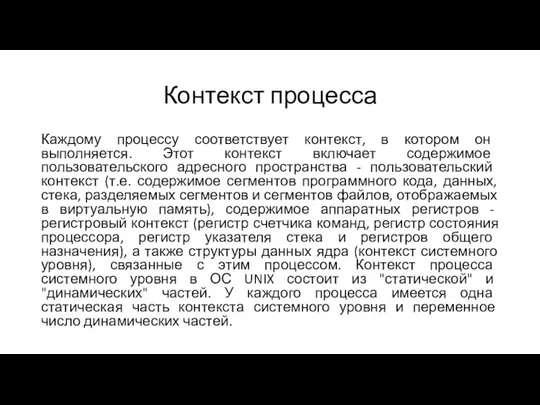 Контекст процесса

Каждому процессу соответствует контекст, в котором он выполняется. Этот контекст включает содержимое пользовательского адресного пространства - пользовательский контекст (т.е. содержимое сегментов программного кода, данных, стека, разделяемых сегментов и сегментов файлов, отображаемых в виртуальную память), содержимое аппаратных регистров - регистровый контекст (регистр счетчика команд, регистр состояния процессора, регистр указателя стека и регистров общего назначения), а также структуры данных ядра (контекст системного уровня), связанные с этим процессом. Контекст процесса системного уровня в ОС UNIX состоит из "статической" и "динамических" частей. У каждого процесса имеется одна статическая часть контекста системного уровня и переменное число динамических частей.